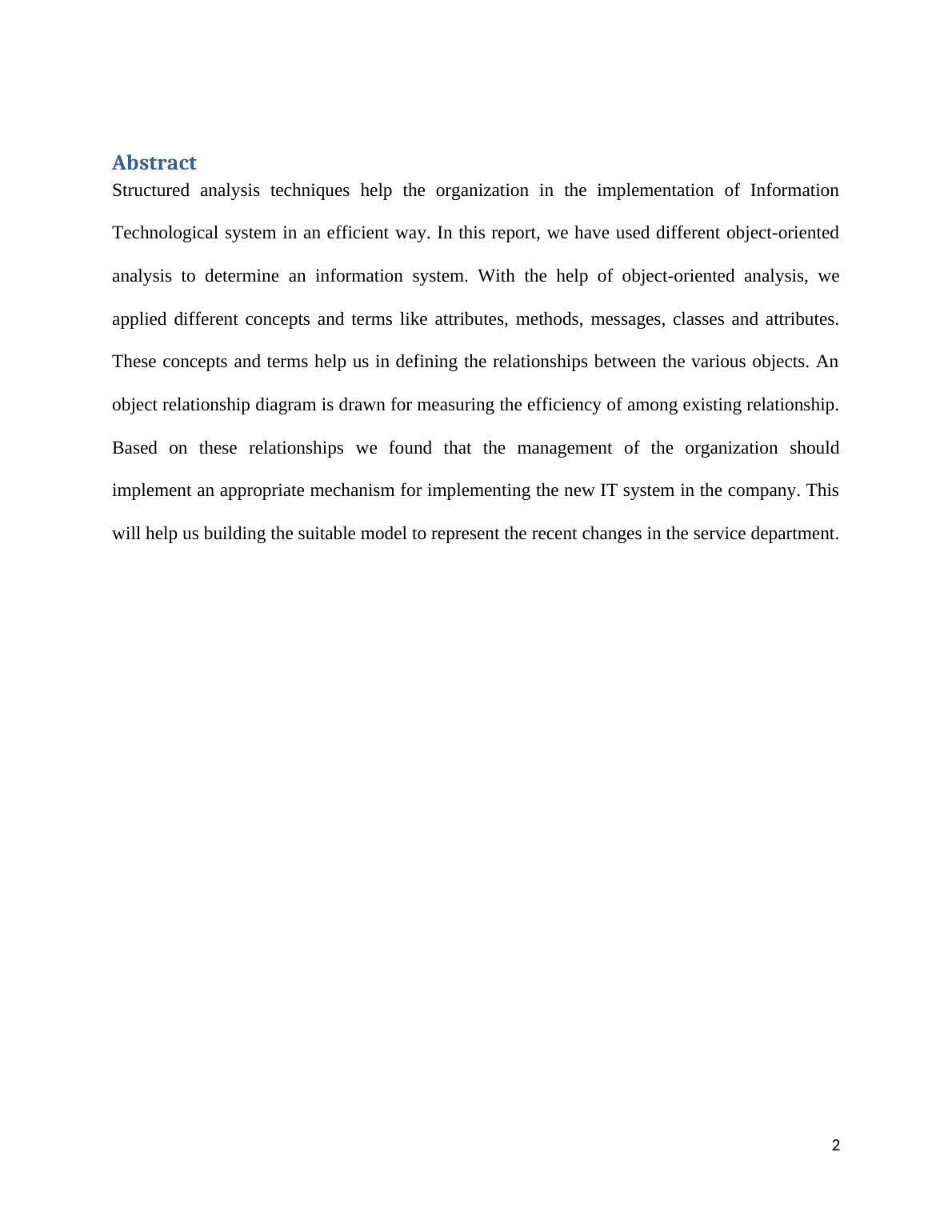 Abstract

Structured analysis techniques help the organization in the implementation of Information Technological system in an efficient way. In this report, we have used different object-oriented analysis to determine an information system. With the help of object-oriented analysis, we applied different concepts and terms like attributes, methods, messages, classes and attributes. These concepts and terms help us in defining the relationships between the various objects. An object relationship diagram is drawn for measuring the efficiency of among existing relationship. Based on these relationships we found that the management of the organization should implement an appropriate mechanism for implementing the new IT system in the company. This will help us building the suitable model to represent the recent changes in the service department.

2